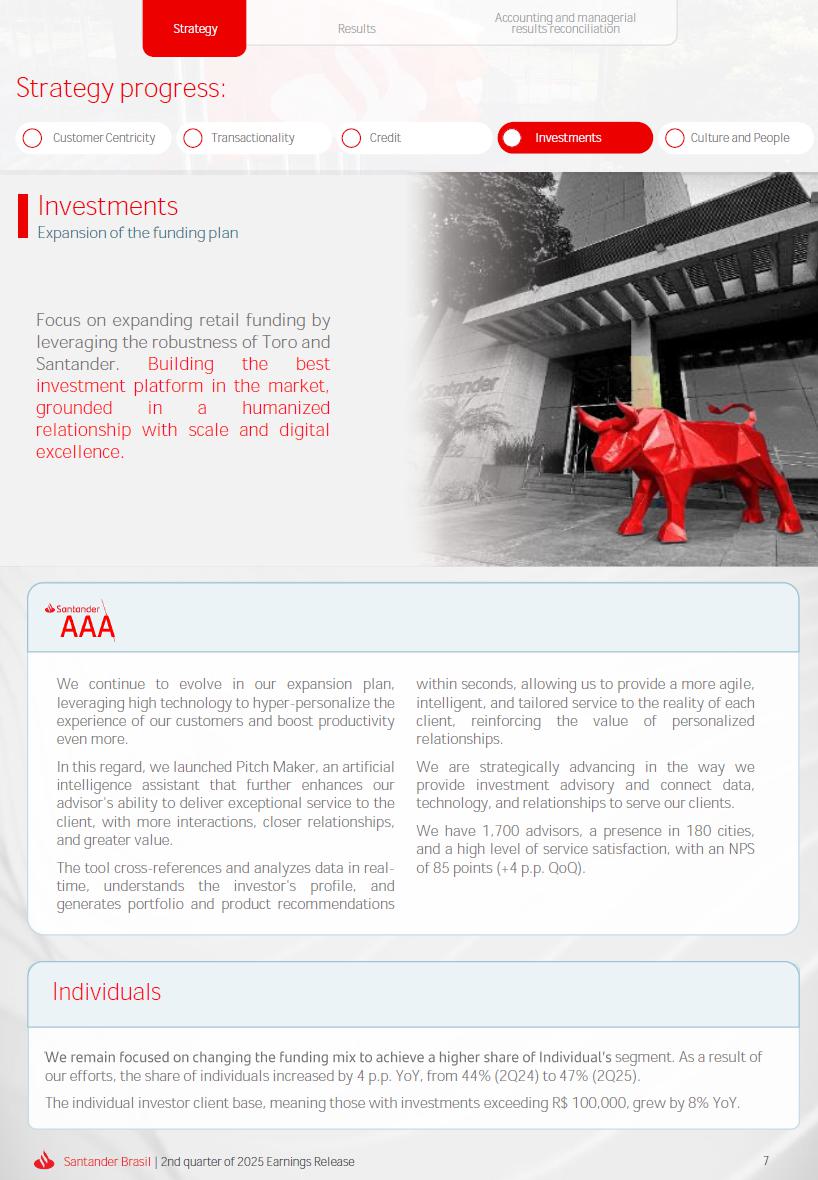 Strategy

Results

Accounting and managerial results reconciliation

Strategy progress:

Customer Centricity

Transactionality

Credit

Investments

Culture and People

Investments

Expansion of the funding plan

Focus on expanding retail funding by leveraging the robustness of Toro and Santander. Building the best investment platform in the market, grounded in a humanized relationship with scale and digital excellence.

Santander

Santander AAA

We continue to evolve in our expansion plan, leveraging high technology to hyper-personalize the experience of our customers and boost productivity even more.

In this regard, we launched Pitch Maker, an artificial intelligence assistant that further enhances our advisor's ability to deliver exceptional service to the client, with more interactions, closer relationships, and greater value.

The tool cross-references and analyzes data in real-time, understands the investor's profile, and generates portfolio and product recommendations within seconds, allowing us to provide a more agile, intelligent, and tailored service to the reality of each client, reinforcing the value of personalized relationships.

We are strategically advancing in the way we provide investment advisory and connect data, technology, and relationships to serve our clients.

We have 1,700 advisors, a presence in 180 cities, and a high level of service satisfaction, with an NPS of 85 points (+4 p.p. QoQ).

Individuals

We remain focused on changing the funding mix to achieve a higher share of Individual's segment. As a result of our efforts, the share of individuals increased by 4 p.p. YoY, from 44% (2Q24) to 47% (2Q25).

The individual investor client base, meaning those with investments exceeding R$ 100,000, grew by 8% YoY.

Santander Brasil | 2nd quarter of 2025 Earnings Release

7